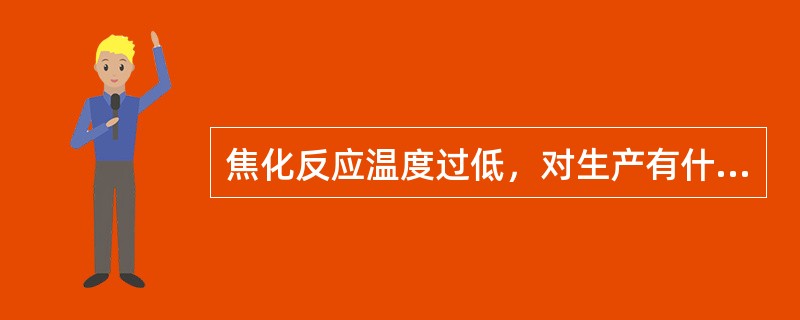 焦化反应温度过低，对生产有什...